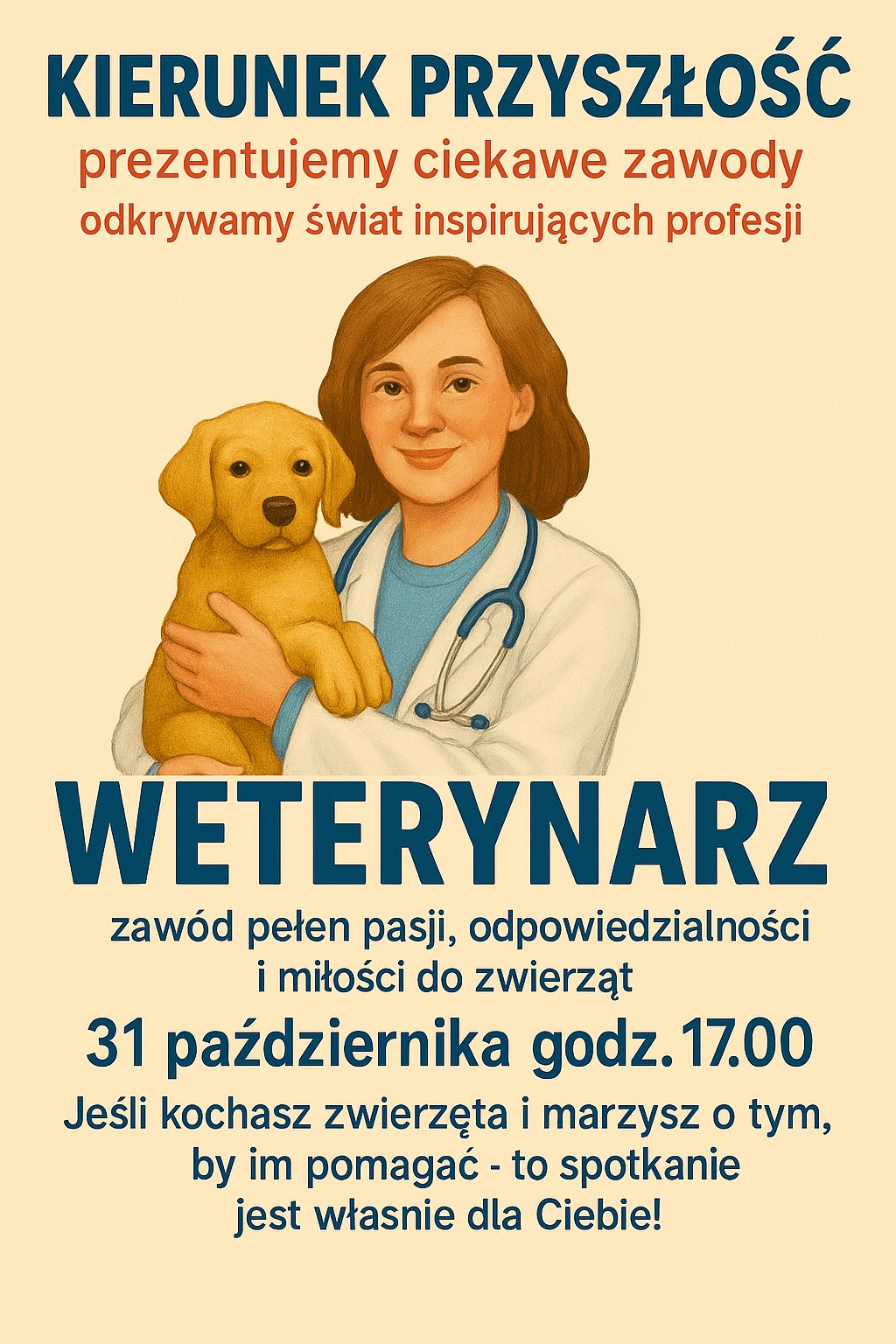 KIERUNEK PRZYSZŁOŚĆ

prezentujemy ciekawe zawody

odkrywamy świat inspirujących profesji

WETERYNARZ

zawód pełen pasji, odpowiedzialności i miłości do zwierząt

31 października godz. 17.00

Jeśli kochasz zwierzęta i marzysz o tym, by im pomagać - to spotkanie jest własnie dla Ciebie!